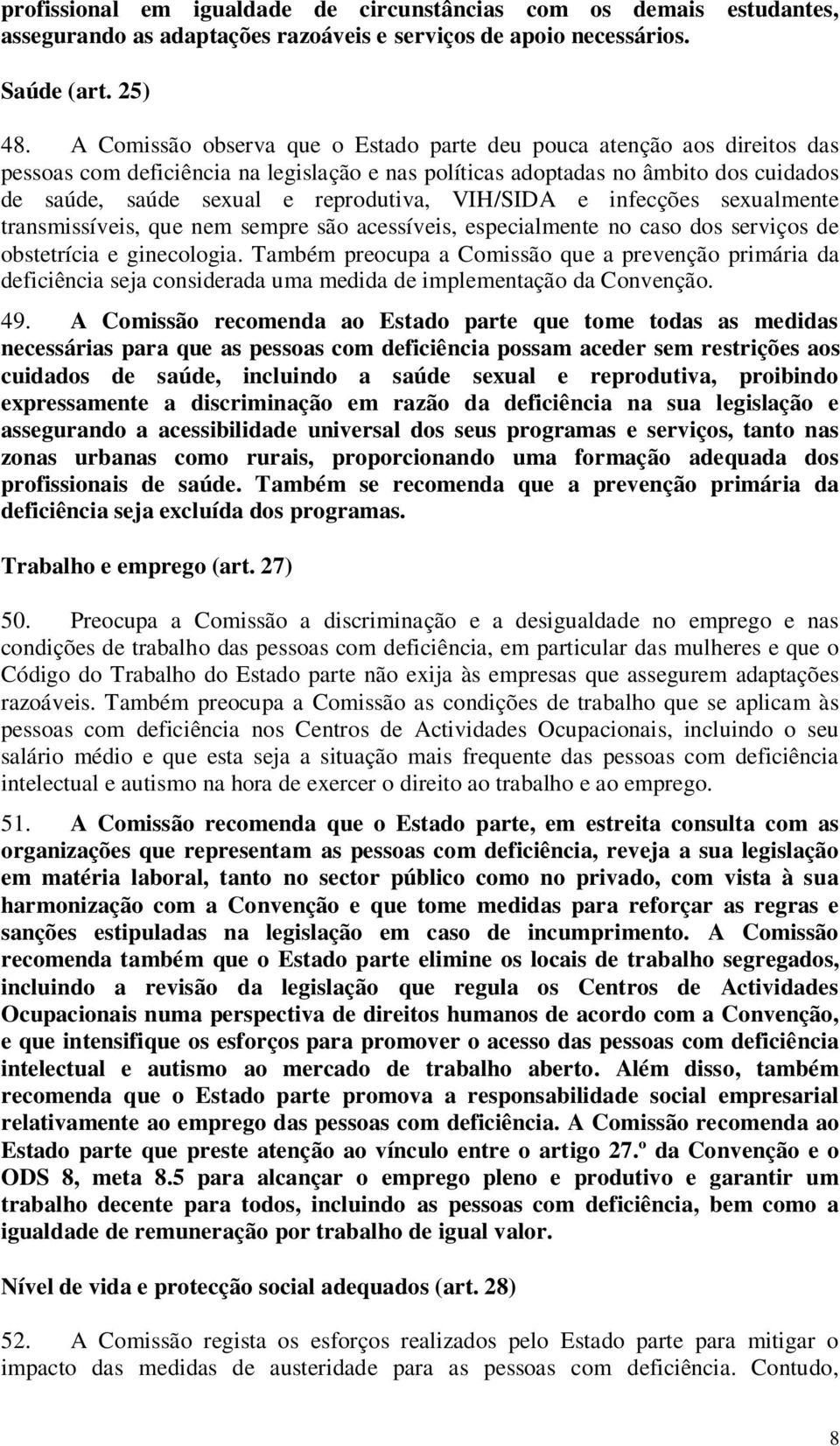 profissional em igualdade de circunstâncias com os demais estudantes, assegurando as adaptações razoáveis e serviços de apoio necessários.

Saúde (art. 25)

48. A Comissão observa que o Estado parte deu pouca atenção aos direitos das pessoas com deficiência na legislação e nas políticas adoptadas no âmbito dos cuidados de saúde, saúde sexual e reprodutiva, VIH/SIDA e infecções sexualmente transmissíveis, que nem sempre são acessíveis, especialmente no caso dos serviços de obstetrícia e ginecologia. Também preocupa a Comissão que a prevenção primária da deficiência seja considerada uma medida de implementação da Convenção.

49. A Comissão recomenda ao Estado parte que tome todas as medidas necessárias para que as pessoas com deficiência possam aceder sem restrições aos cuidados de saúde, incluindo a saúde sexual e reprodutiva, proibindo expressamente a discriminação em razão da deficiência na sua legislação e assegurando a acessibilidade universal dos seus programas e serviços, tanto nas zonas urbanas como rurais, proporcionando uma formação adequada dos profissionais de saúde. Também se recomenda que a prevenção primária da deficiência seja excluída dos programas.

Trabalho e emprego (art. 27)

50. Preocupa a Comissão a discriminação e a desigualdade no emprego e nas condições de trabalho das pessoas com deficiência, em particular das mulheres e que o Código do Trabalho do Estado parte não exija às empresas que assegurem adaptações razoáveis. Também preocupa a Comissão as condições de trabalho que se aplicam às pessoas com deficiência nos Centros de Actividades Ocupacionais, incluindo o seu salário médio e que esta seja a situação mais frequente das pessoas com deficiência intelectual e autismo na hora de exercer o direito ao trabalho e ao emprego.

51. A Comissão recomenda que o Estado parte, em estreita consulta com as organizações que representam as pessoas com deficiência, reveja a sua legislação em matéria laboral, tanto no sector público como no privado, com vista à sua harmonização com a Convenção e que tome medidas para reforçar as regras e sanções estipuladas na legislação em caso de incumprimento. A Comissão recomenda também que o Estado parte elimine os locais de trabalho segregados, incluindo a revisão da legislação que regula os Centros de Actividades Ocupacionais numa perspectiva de direitos humanos de acordo com a Convenção, e que intensifique os esforços para promover o acesso das pessoas com deficiência intelectual e autismo ao mercado de trabalho aberto. Além disso, também recomenda que o Estado parte promova a responsabilidade social empresarial relativamente ao emprego das pessoas com deficiência. A Comissão recomenda ao Estado parte que preste atenção ao vínculo entre o artigo 27.º da Convenção e o ODS 8, meta 8.5 para alcançar o emprego pleno e produtivo e garantir um trabalho decente para todos, incluindo as pessoas com deficiência, bem como a igualdade de remuneração por trabalho de igual valor.

Nível de vida e protecção social adequados (art. 28)

52. A Comissão regista os esforços realizados pelo Estado parte para mitigar o impacto das medidas de austeridade para as pessoas com deficiência. Contudo,

8